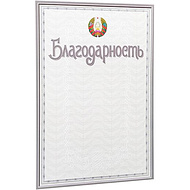 Благодарность